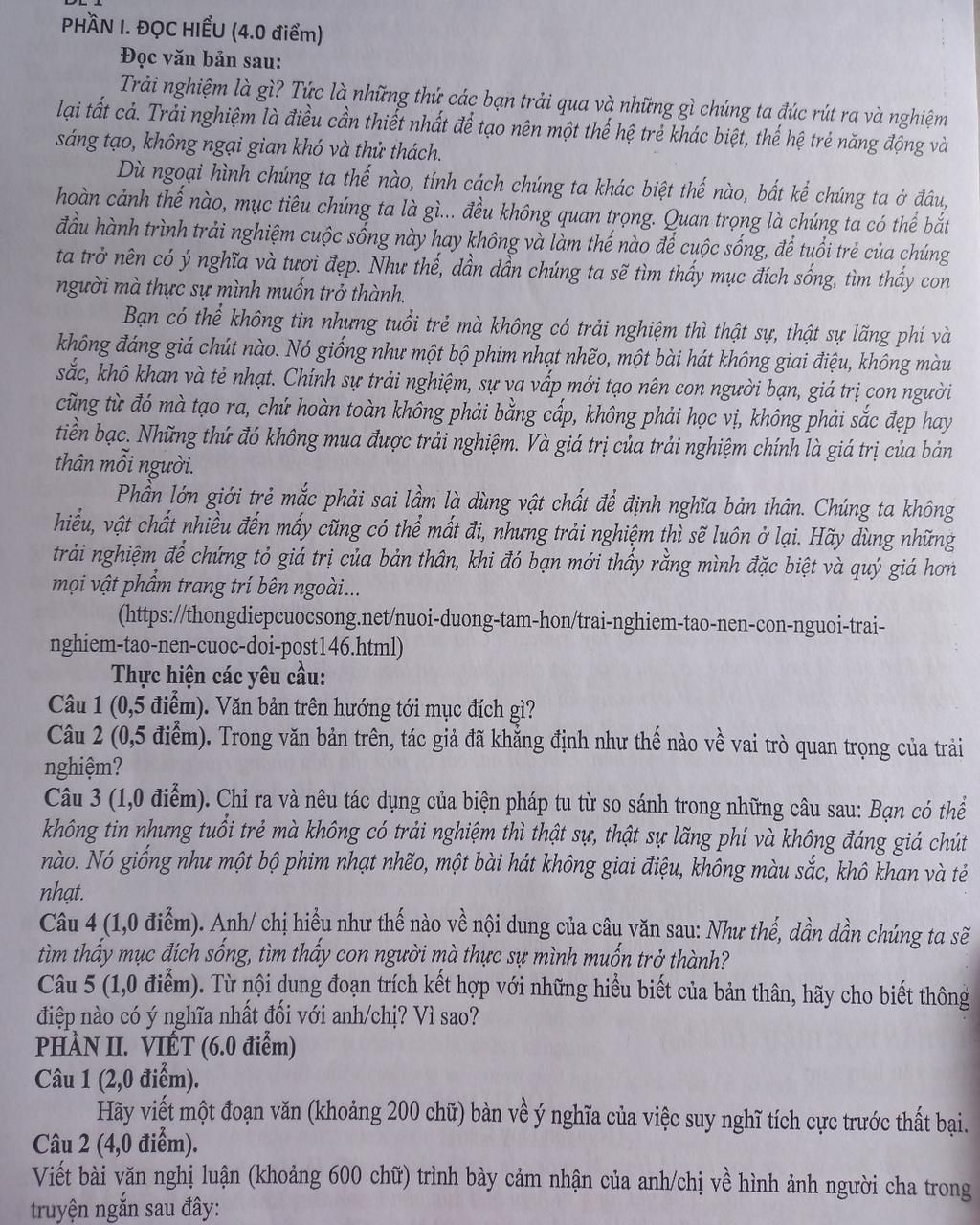 PHẦN I. ĐỌC HIỂU (4.0 điểm)

Đọc văn bản sau:

Trải nghiệm là gì? Tức là những thứ các bạn trải qua và những gì chúng ta đúc rút ra và nghiệm lại tất cả. Trải nghiệm là điều cần thiết nhất để tạo nên một thế hệ trẻ khác biệt, thế hệ trẻ năng động và sáng tạo, không ngại gian khó và thử thách.

Dù ngoại hình chúng ta thế nào, tính cách chúng ta khác biệt thế nào, bất kể chúng ta ở đâu, hoàn cảnh thế nào, mục tiêu chúng ta là gì... đều không quan trọng. Quan trọng là chúng ta có thể bắt đầu hành trình trải nghiệm cuộc sống này hay không và làm thế nào để cuộc sống, để tuổi trẻ của chúng ta trở nên có ý nghĩa và tươi đẹp. Như thế, dần dần chúng ta sẽ tìm thấy mục đích sống, tìm thấy con người mà thực sự mình muốn trở thành.

Bạn có thể không tin nhưng tuổi trẻ mà không có trải nghiệm thì thật sự, thật sự lãng phí và không đáng giá chút nào. Nó giống như một bộ phim nhạt nhẽo, một bài hát không giai điệu, không màu sắc, khô khan và tẻ nhạt. Chính sự trải nghiệm, sự va vấp mới tạo nên con người bạn, giá trị con người cũng từ đó mà tạo ra, chứ hoàn toàn không phải bằng cấp, không phải học vị, không phải sắc đẹp hay tiền bạc. Những thứ đó không mua được trải nghiệm. Và giá trị của trải nghiệm chính là giá trị của bản thân mỗi người.

Phần lớn giới trẻ mắc phải sai lầm là dùng vật chất để định nghĩa bản thân. Chúng ta không hiểu, vật chất nhiều đến mấy cũng có thể mất đi, nhưng trải nghiệm thì sẽ luôn ở lại. Hãy dùng những trải nghiệm để chứng tỏ giá trị của bản thân, khi đó bạn mới thấy rằng mình đặc biệt và quý giá hơn mọi vật phẩm trang trí bên ngoài...

(https://thongdiepcuocsong.net/nuoi-duong-tam-hon/trai-nghiem-tao-nen-con-nguoi-trai-nghiem-tao-nen-cuoc-doi-post146.html)

Thực hiện các yêu cầu:

Câu 1 (0,5 điểm). Văn bản trên hướng tới mục đích gì?

Câu 2 (0,5 điểm). Trong văn bản trên, tác giả đã khẳng định như thế nào về vai trò quan trọng của trải nghiệm?

Câu 3 (1,0 điểm). Chỉ ra và nêu tác dụng của biện pháp tu từ so sánh trong những câu sau: Bạn có thể không tin nhưng tuổi trẻ mà không có trải nghiệm thì thật sự, thật sự lãng phí và không đáng giá chút nào. Nó giống như một bộ phim nhạt nhẽo, một bài hát không giai điệu, không màu sắc, khô khan và tẻ nhạt.

Câu 4 (1,0 điểm). Anh/ chị hiểu như thế nào về nội dung của câu văn sau: Như thế, dần dần chúng ta sẽ tìm thấy mục đích sống, tìm thấy con người mà thực sự mình muốn trở thành?

Câu 5 (1,0 điểm). Từ nội dung đoạn trích kết hợp với những hiểu biết của bản thân, hãy cho biết thông điệp nào có ý nghĩa nhất đối với anh/chị? Vì sao?

PHẦN II. VIẾT (6.0 điểm)

Câu 1 (2,0 điểm).

Hãy viết một đoạn văn (khoảng 200 chữ) bàn về ý nghĩa của việc suy nghĩ tích cực trước thất bại.

Câu 2 (4,0 điểm).

Viết bài văn nghị luận (khoảng 600 chữ) trình bày cảm nhận của anh/chị về hình ảnh người cha trong truyện ngắn sau đây: